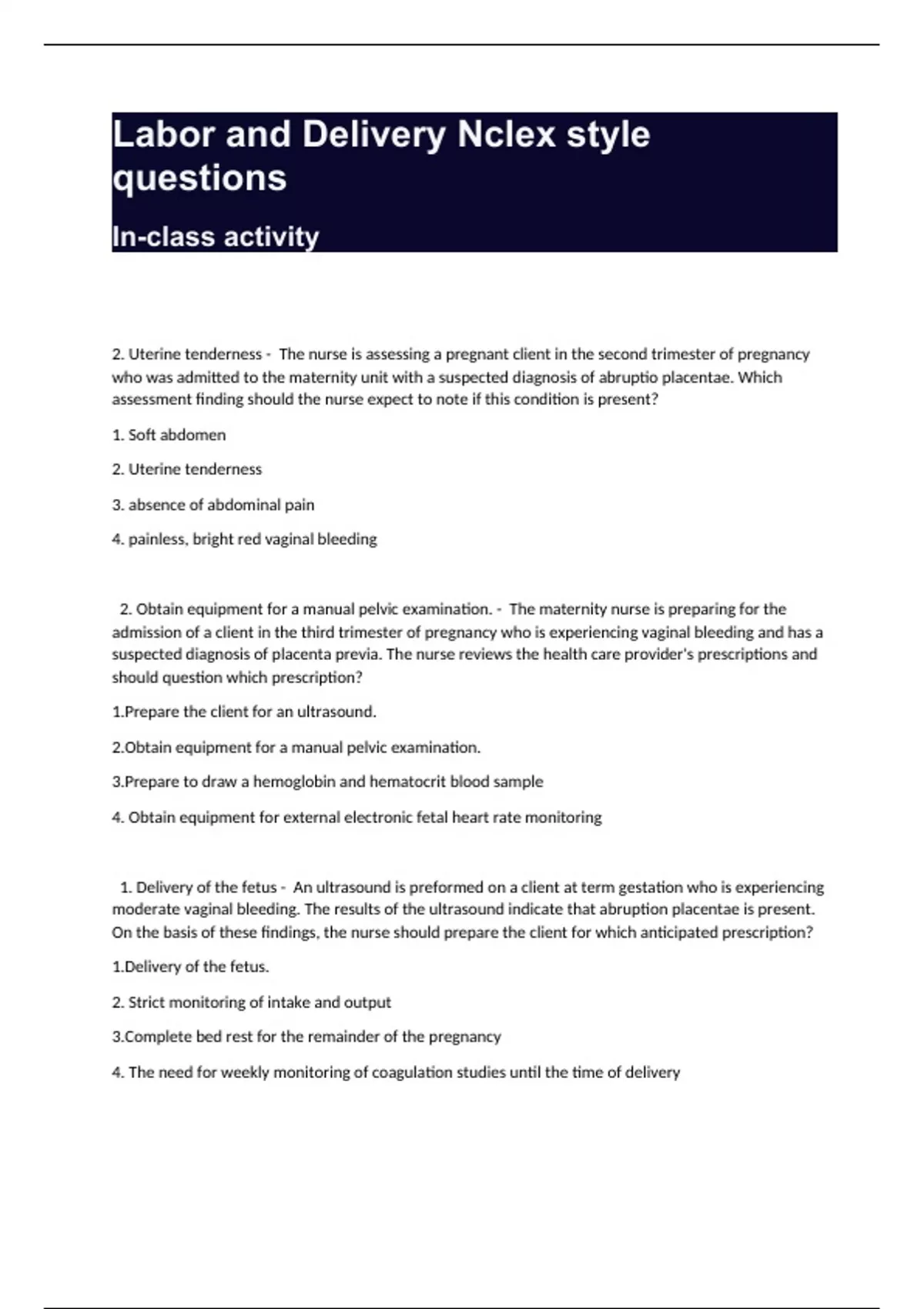 Labor and Delivery Nclex style questions

In-class activity

2. Uterine tenderness - The nurse is assessing a pregnant client in the second trimester of pregnancy who was admitted to the maternity unit with a suspected diagnosis of abruptio placentae. Which assessment finding should the nurse expect to note if this condition is present?

1. Soft abdomen

2. Uterine tenderness

3. absence of abdominal pain

4. painless, bright red vaginal bleeding

2. Obtain equipment for a manual pelvic examination. - The maternity nurse is preparing for the admission of a client in the third trimester of pregnancy who is experiencing vaginal bleeding and has a suspected diagnosis of placenta previa. The nurse reviews the health care provider's prescriptions and should question which prescription?

1.Prepare the client for an ultrasound.

2.Obtain equipment for a manual pelvic examination.

3.Prepare to draw a hemoglobin and hematocrit blood sample

4. Obtain equipment for external electronic fetal heart rate monitoring

1. Delivery of the fetus - An ultrasound is preformed on a client at term gestation who is experiencing moderate vaginal bleeding. The results of the ultrasound indicate that abruption placentae is present. On the basis of these findings, the nurse should prepare the client for which anticipated prescription?

1.Delivery of the fetus.

2. Strict monitoring of intake and output

3.Complete bed rest for the remainder of the pregnancy

4. The need for weekly monitoring of coagulation studies until the time of delivery